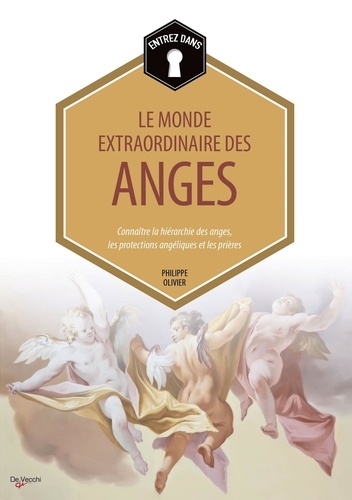 ENTREZ DANS

LE MONDE EXTRAORDINAIRE DES
ANGES

Connaître la hiérarchie des anges, les protections angéliques et les prières

PHILIPPE OLIVIER

De Vecchi